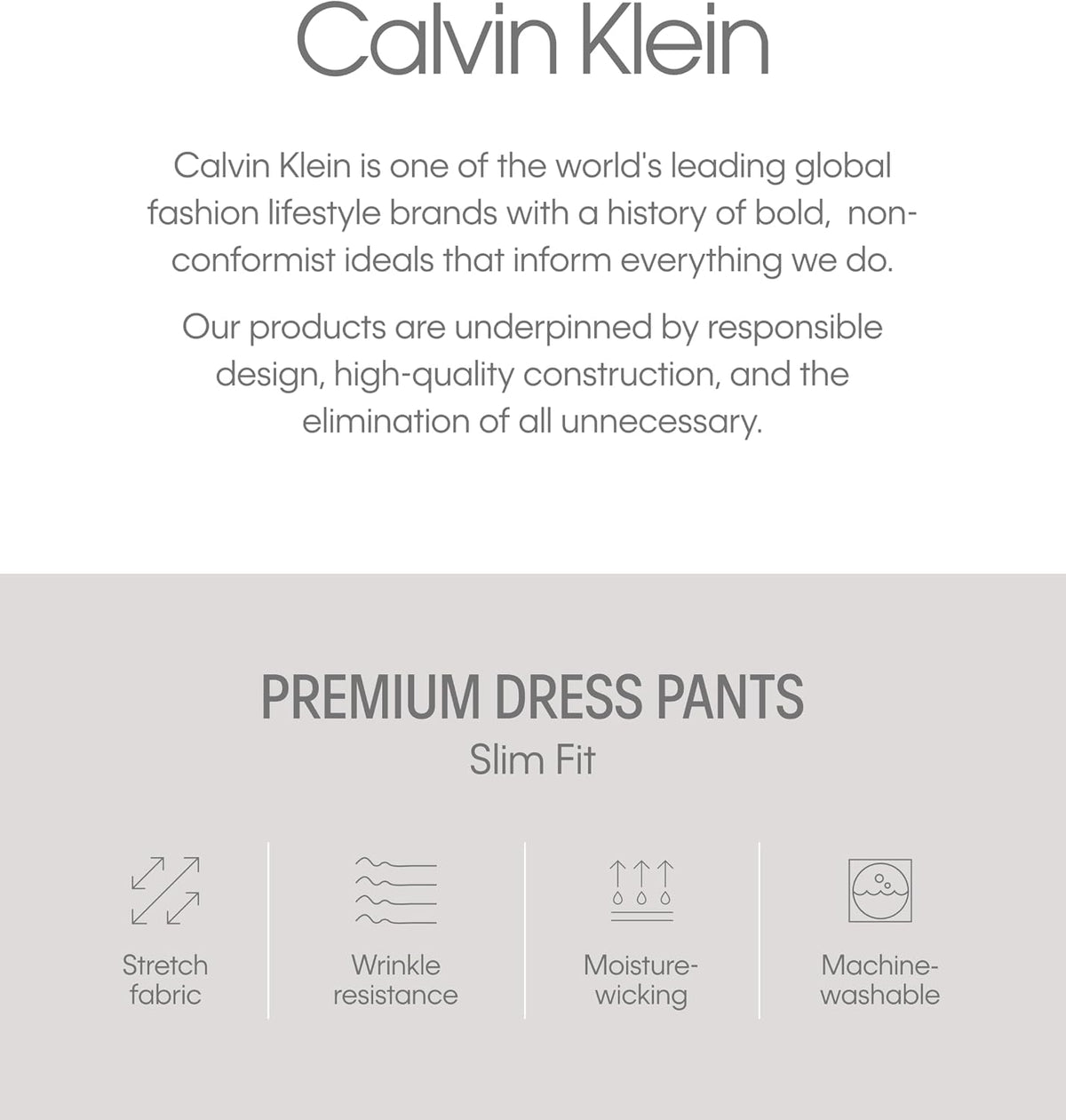 Calvin Klein

Calvin Klein is one of the world's leading global fashion lifestyle brands with a history of bold, non-conformist ideals that inform everything we do.

Our products are underpinned by responsible design, high-quality construction, and the elimination of all unnecessary.

PREMIUM DRESS PANTS
Slim Fit

Stretch fabric

Wrinkle resistance

Moisture-wicking

Machine-washable